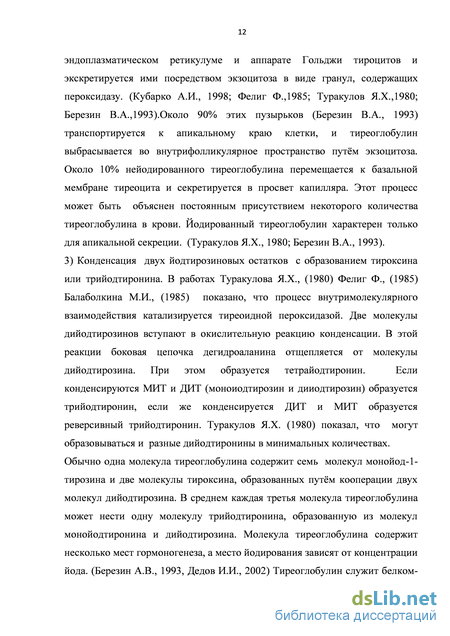 12

эндоплазматическом ретикулуме и аппарате Гольджи тироцитов и экскретируется ими посредством экзоцитоза в виде гранул, содержащих пероксидазу. (Кубарко А.И., 1998; Фелиг Ф.,1985; Туракулов Я.Х.,1980; Березин В.А.,1993).Около 90% этих пузырьков (Березин В.А., 1993) транспортируется к апикальному краю клетки, и тиреоглобулин выбрасывается во внутрифолликулярное пространство путём экзоцитоза. Около 10% нейодированного тиреоглобулина перемещается к базальной мембране тиреоцита и секретируется в просвет капилляра. Этот процесс может быть объяснен постоянным присутствием некоторого количества тиреоглобулина в крови. Йодированный тиреоглобулин характерен только для апикальной секреции. (Туракулов Я.Х., 1980; Березин В.А., 1993).

3) Конденсация двух йодтирозиновых остатков с образованием тироксина или трийодтиронина. В работах Туракулова Я.Х., (1980) Фелиг Ф., (1985) Балаболкина М.И., (1985) показано, что процесс внутримолекулярного взаимодействия катализируется тиреоидной пероксидазой. Две молекулы дийодтирозинов вступают в окислительную реакцию конденсации. В этой реакции боковая цепочка дегидроаланина отщепляется от молекулы дийодтирозина. При этом образуется тетрайодтиронин. Если конденсируются МИТ и ДИТ (моноиодтирозин и дииодтирозин) образуется трийодтиронин, если же конденсируется ДИТ и МИТ образуется реверсивный трийодтиронин. Туракулов Я.Х. (1980) показал, что могут образовываться и разные дийодтиронины в минимальных количествах.

Обычно одна молекула тиреоглобулина содержит семь молекул монойод-1-тирозина и две молекулы тироксина, образованных путём кооперации двух молекул дийодтирозина. В среднем каждая третья молекула тиреоглобулина может нести одну молекулу трийодтиронина, образованную из молекул монойодтиронина и дийодтирозина. Молекула тиреоглобулина содержит несколько мест гормоногенеза, а место йодирования зависят от концентрации йода. (Березин А.В., 1993, Дедов И.И., 2002) Тиреоглобулин служит белком-

dsLib.net
библиотека диссертаций